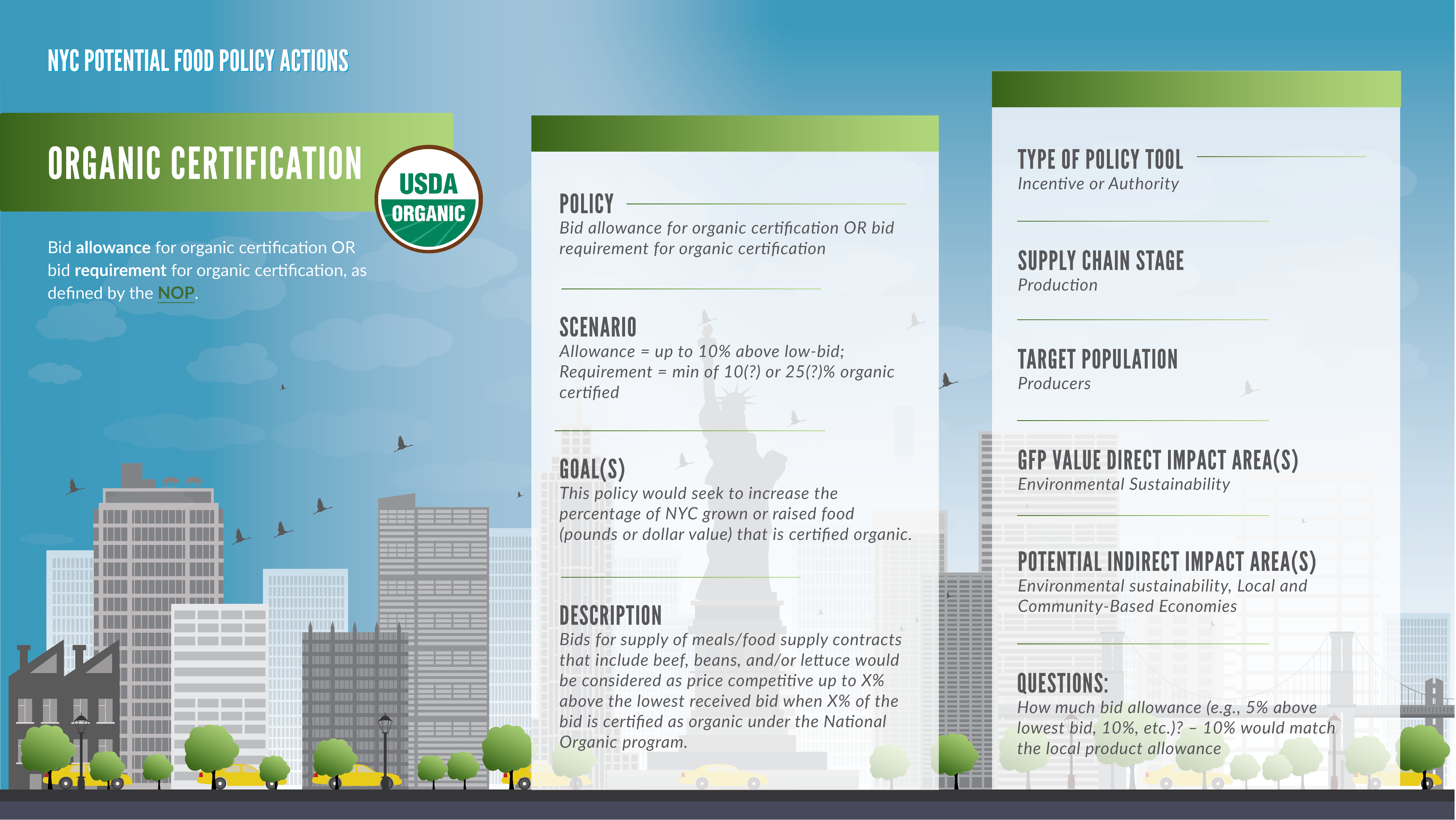 NYC POTENTIAL FOOD POLICY ACTIONS

ORGANIC CERTIFICATION

USDA ORGANIC

Bid allowance for organic certification OR bid requirement for organic certification, as defined by the NOP.

POLICY
Bid allowance for organic certification OR bid requirement for organic certification

SCENARIO
Allowance = up to 10% above low-bid; Requirement = min of 10(?) or 25(?)% organic certified

GOAL(S)
This policy would seek to increase the percentage of NYC grown or raised food (pounds or dollar value) that is certified organic.

DESCRIPTION
Bids for supply of meals/food supply contracts that include beef, beans, and/or lettuce would be considered as price competitive up to X% above the lowest received bid when X% of the bid is certified as organic under the National Organic program.

TYPE OF POLICY TOOL
Incentive or Authority

SUPPLY CHAIN STAGE
Production

TARGET POPULATION
Producers

GFP VALUE DIRECT IMPACT AREA(S)
Environmental Sustainability

POTENTIAL INDIRECT IMPACT AREA(S)
Environmental sustainability, Local and Community-Based Economies

QUESTIONS:
How much bid allowance (e.g., 5% above lowest bid, 10%, etc.)? – 10% would match the local product allowance